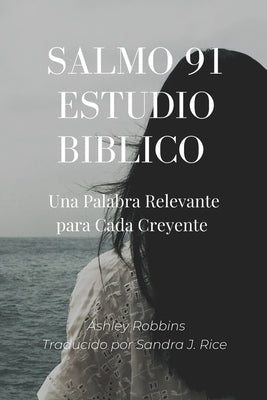 SALMO 91
ESTUDIO
BIBLICO

Una Palabra Relevante para Cada Creyente

Ashley Robbins
Traducido por Sandra J. Rice